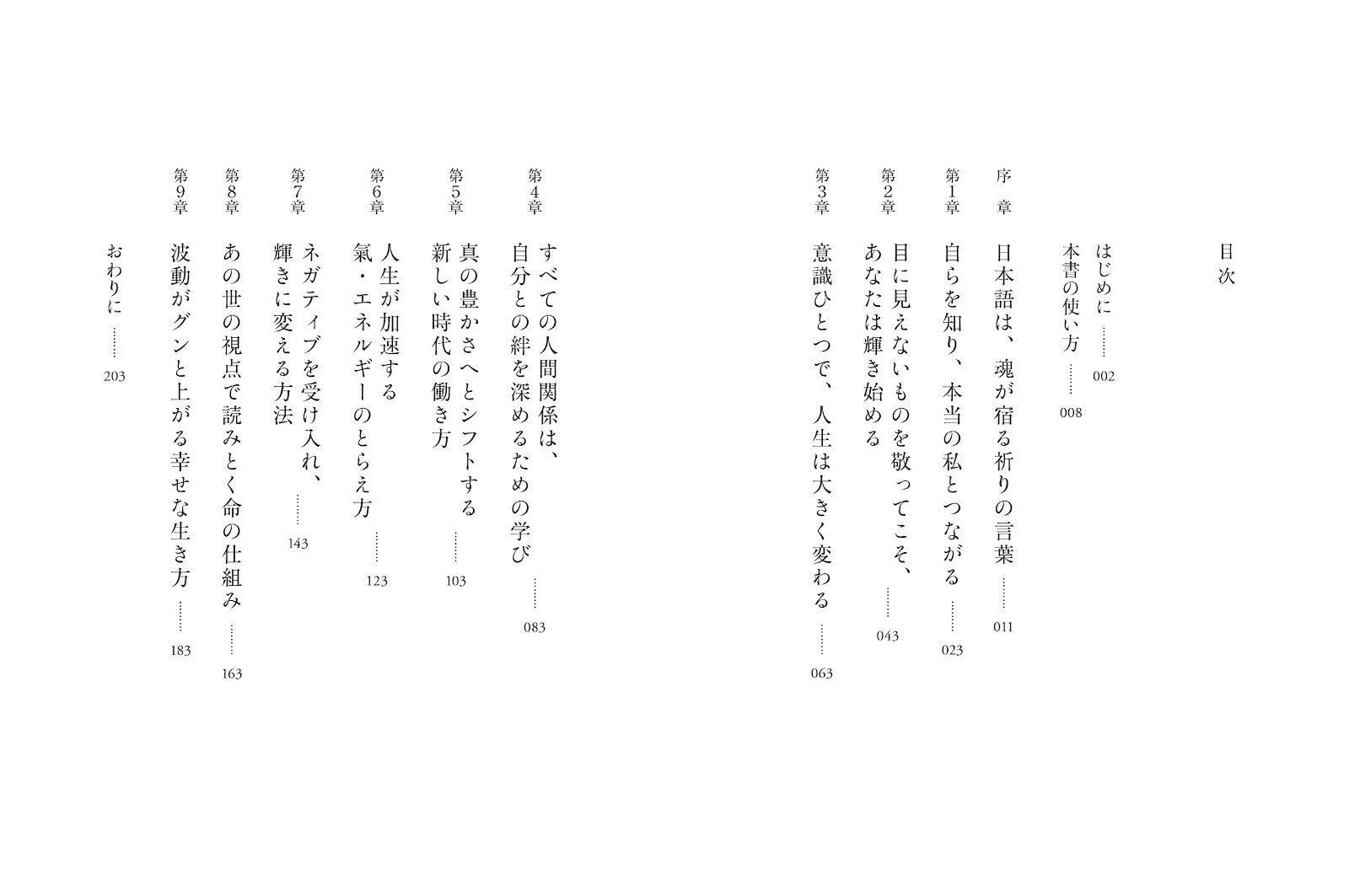 目次

はじめに …… 002

本書の使い方 …… 008

序章 日本語は、魂が宿る祈りの言葉 …… 011

第1章 自らを知り、本当の私とつながる …… 023

第2章 目に見えないものを敬ってこそ、あなたは輝き始める …… 043

第3章 意識ひとつで、人生は大きく変わる …… 063

第4章 すべての人間関係は、自分との絆を深めるための学び …… 083

第5章 真の豊かさへとシフトする新しい時代の働き方 …… 103

第6章 人生が加速する氣・エネルギーのとらえ方 …… 123

第7章 ネガティブを受け入れ、輝きに変える方法 …… 143

第8章 あの世の視点で読みとく命の仕組み …… 163

第9章 波動がグンと上がる幸せな生き方 …… 183

おわりに …… 203